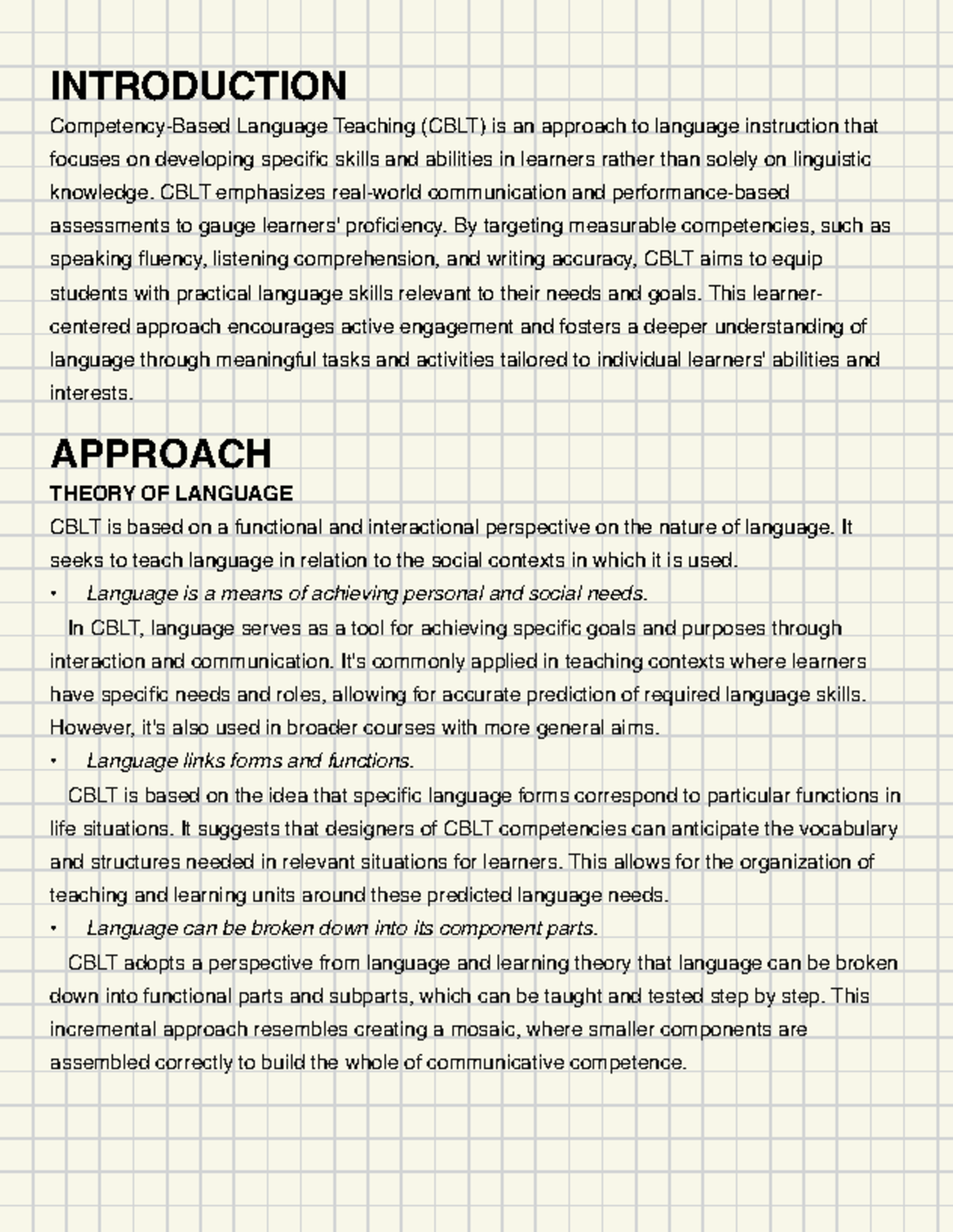 INTRODUCTION

Competency-Based Language Teaching (CBLT) is an approach to language instruction that focuses on developing specific skills and abilities in learners rather than solely on linguistic knowledge. CBLT emphasizes real-world communication and performance-based assessments to gauge learners' proficiency. By targeting measurable competencies, such as speaking fluency, listening comprehension, and writing accuracy, CBLT aims to equip students with practical language skills relevant to their needs and goals. This learner-centered approach encourages active engagement and fosters a deeper understanding of language through meaningful tasks and activities tailored to individual learners' abilities and interests.

APPROACH

THEORY OF LANGUAGE

CBLT is based on a functional and interactional perspective on the nature of language. It seeks to teach language in relation to the social contexts in which it is used.

• Language is a means of achieving personal and social needs.

In CBLT, language serves as a tool for achieving specific goals and purposes through interaction and communication. It's commonly applied in teaching contexts where learners have specific needs and roles, allowing for accurate prediction of required language skills. However, it's also used in broader courses with more general aims.

• Language links forms and functions.

CBLT is based on the idea that specific language forms correspond to particular functions in life situations. It suggests that designers of CBLT competencies can anticipate the vocabulary and structures needed in relevant situations for learners. This allows for the organization of teaching and learning units around these predicted language needs.

• Language can be broken down into its component parts.

CBLT adopts a perspective from language and learning theory that language can be broken down into functional parts and subparts, which can be taught and tested step by step. This incremental approach resembles creating a mosaic, where smaller components are assembled correctly to build the whole of communicative competence.